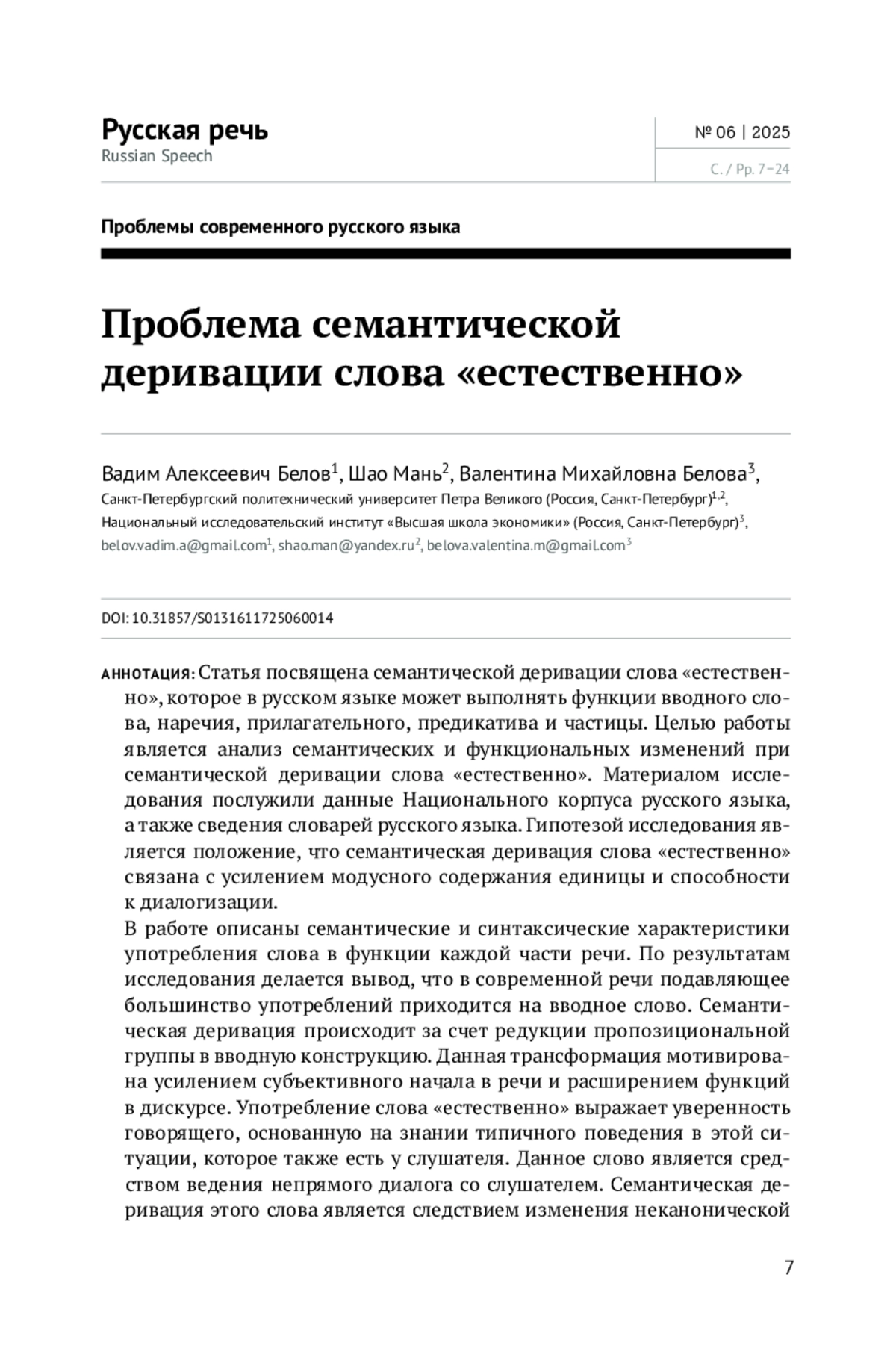 Русская речь
Russian Speech

№ 06 | 2025
С. / Pp. 7–24

Проблемы современного русского языка

Проблема семантической деривации слова «естественно»

Вадим Алексеевич Белов$^1$, Шао Мань$^2$, Валентина Михайловна Белова$^3$,
Санкт-Петербургский политехнический университет Петра Великого (Россия, Санкт-Петербург)$^{1,2}$,
Национальный исследовательский институт «Высшая школа экономики» (Россия, Санкт-Петербург)$^3$,
belov.vadim.a@gmail.com$^1$, shao.man@yandex.ru$^2$, belova.valentina.m@gmail.com$^3$

DOI: 10.31857/S0131611725060014

АННОТАЦИЯ: Статья посвящена семантической деривации слова «естественно», которое в русском языке может выполнять функции вводного слова, наречия, прилагательного, предикатива и частицы. Целью работы является анализ семантических и функциональных изменений при семантической деривации слова «естественно». Материалом исследования послужили данные Национального корпуса русского языка, а также сведения словарей русского языка. Гипотезой исследования является положение, что семантическая деривация слова «естественно» связана с усилением модусного содержания единицы и способности к диалогизации.
В работе описаны семантические и синтаксические характеристики употребления слова в функции каждой части речи. По результатам исследования делается вывод, что в современной речи подавляющее большинство употреблений приходится на вводное слово. Семантическая деривация происходит за счет редукции пропозициональной группы в вводную конструкцию. Данная трансформация мотивирована усилением субъективного начала в речи и расширением функций в дискурсе. Употребление слова «естественно» выражает уверенность говорящего, основанную на знании типичного поведения в этой ситуации, которое также есть у слушателя. Данное слово является средством ведения непрямого диалога со слушателем. Семантическая деривация этого слова является следствием изменения неканонической

7